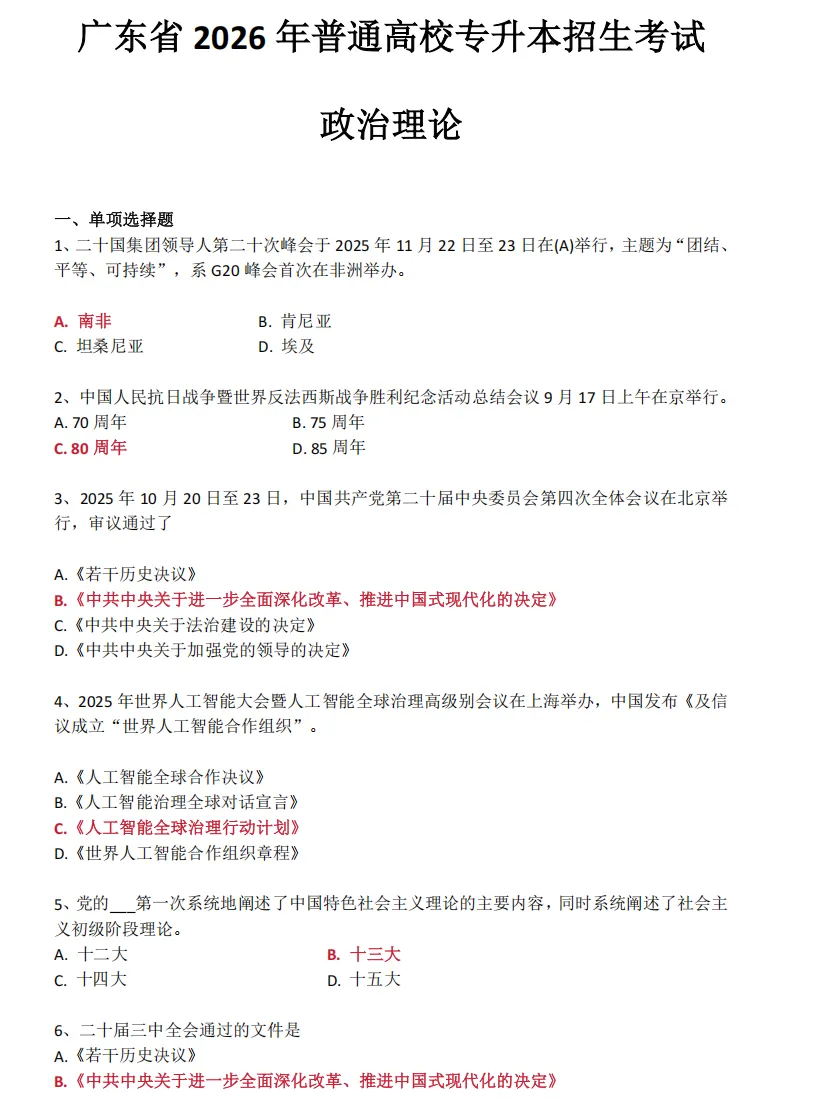 广东省 2026 年普通高校专升本招生考试

政治理论

一、单项选择题
1、二十国集团领导人第二十次峰会于 2025 年 11 月 22 日至 23 日在(A)举行，主题为“团结、平等、可持续”，系 G20 峰会首次在非洲举办。

A. 南非
B. 肯尼亚
C. 坦桑尼亚
D. 埃及

2、中国人民抗日战争暨世界反法西斯战争胜利纪念活动总结会议 9 月 17 日上午在京举行。
A. 70 周年
B. 75 周年
C. 80 周年
D. 85 周年

3、2025 年 10 月 20 日至 23 日，中国共产党第二十届中央委员会第四次全体会议在北京举行，审议通过了

A.《若干历史决议》
B.《中共中央关于进一步全面深化改革、推进中国式现代化的决定》
C.《中共中央关于法治建设的决定》
D.《中共中央关于加强党的领导的决定》

4、2025 年世界人工智能大会暨人工智能全球治理高级别会议在上海举办，中国发布《及信议成立“世界人工智能合作组织”。

A.《人工智能全球合作决议》
B.《人工智能治理全球对话宣言》
C.《人工智能全球治理行动计划》
D.《世界人工智能合作组织章程》

5、党的___第一次系统地阐述了中国特色社会主义理论的主要内容，同时系统阐述了社会主义初级阶段理论。
A. 十二大
B. 十三大
C. 十四大
D. 十五大

6、二十届三中全会通过的文件是
A.《若干历史决议》
B.《中共中央关于进一步全面深化改革、推进中国式现代化的决定》